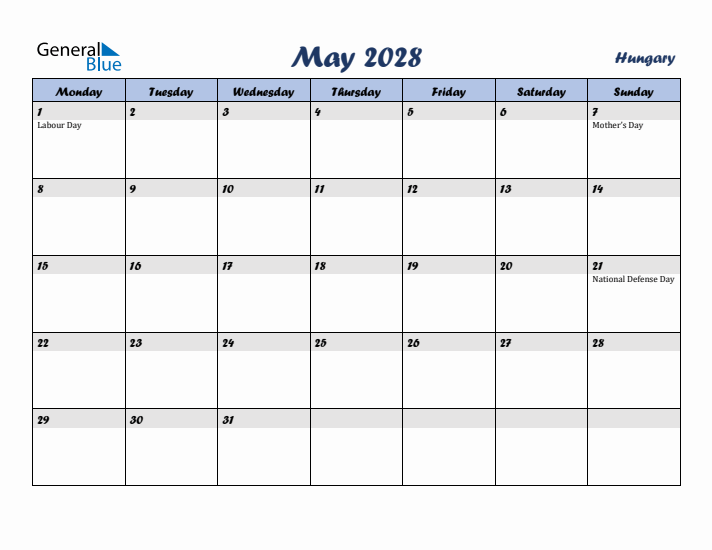 General Blue

May 2028

Hungary

| Monday | Tuesday | Wednesday | Thursday | Friday | Saturday | Sunday |
|---|---|---|---|---|---|---|
| 1 Labour Day | 2 | 3 | 4 | 5 | 6 | 7 Mother's Day |
| 8 | 9 | 10 | 11 | 12 | 13 | 14 |
| 15 | 16 | 17 | 18 | 19 | 20 | 21 National Defense Day |
| 22 | 23 | 24 | 25 | 26 | 27 | 28 |
| 29 | 30 | 31 | | | | |